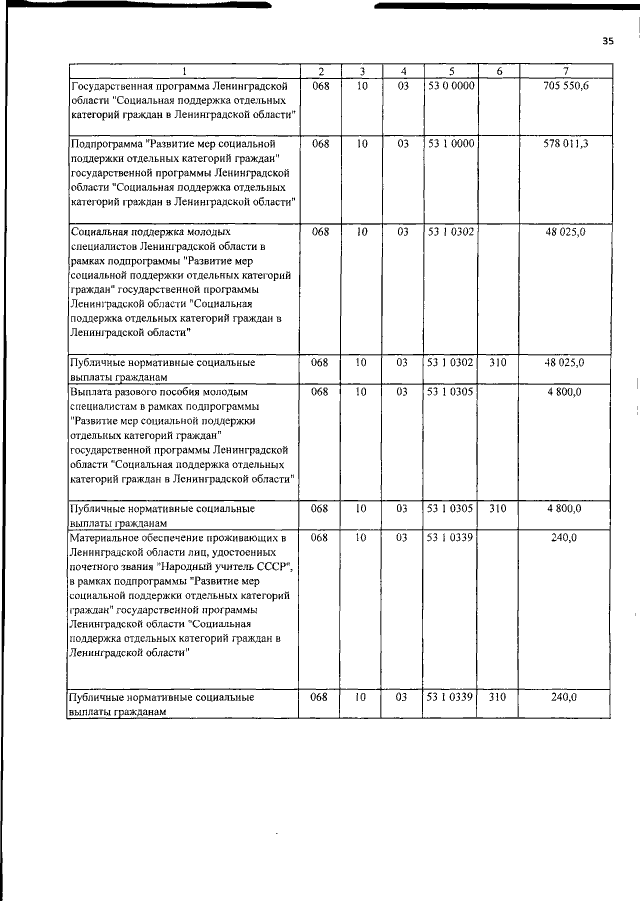 35

| 1 | 2 | 3 | 4 | 5 | 6 | 7 |
|---|---|---|---|---|---|---|
| Государственная программа Ленинградской области "Социальная поддержка отдельных категорий граждан в Ленинградской области" | 068 | 10 | 03 | 53 0 0000 | | 705 550,6 |
| Подпрограмма "Развитие мер социальной поддержки отдельных категорий граждан" государственной программы Ленинградской области "Социальная поддержка отдельных категорий граждан в Ленинградской области" | 068 | 10 | 03 | 53 1 0000 | | 578 011,3 |
| Социальная поддержка молодых специалистов Ленинградской области в рамках подпрограммы "Развитие мер социальной поддержки отдельных категорий граждан" государственной программы Ленинградской области "Социальная поддержка отдельных категорий граждан в Ленинградской области" | 068 | 10 | 03 | 53 1 0302 | | 48 025,0 |
| Публичные нормативные социальные выплаты гражданам | 068 | 10 | 03 | 53 1 0302 | 310 | 48 025,0 |
| Выплата разового пособия молодым специалистам в рамках подпрограммы "Развитие мер социальной поддержки отдельных категорий граждан" государственной программы Ленинградской области "Социальная поддержка отдельных категорий граждан в Ленинградской области" | 068 | 10 | 03 | 53 1 0305 | | 4 800,0 |
| Публичные нормативные социальные выплаты гражданам | 068 | 10 | 03 | 53 1 0305 | 310 | 4 800,0 |
| Материальное обеспечение проживающих в Ленинградской области лиц, удостоенных почетного звания "Народный учитель СССР", в рамках подпрограммы "Развитие мер социальной поддержки отдельных категорий граждан" государственной программы Ленинградской области "Социальная поддержка отдельных категорий граждан в Ленинградской области" | 068 | 10 | 03 | 53 1 0339 | | 240,0 |
| Публичные нормативные социальные выплаты гражданам | 068 | 10 | 03 | 53 1 0339 | 310 | 240,0 |